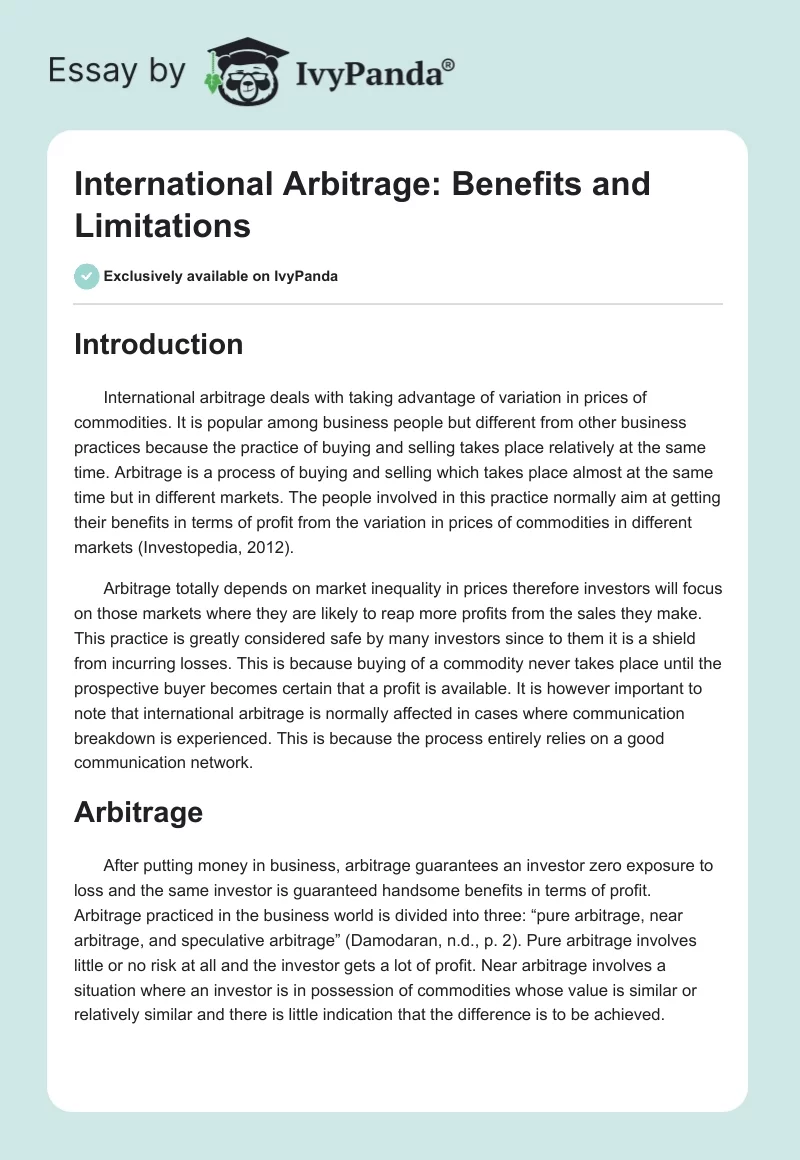 Essay by IvyPanda®

International Arbitrage: Benefits and Limitations

Exclusively available on IvyPanda

Introduction

International arbitrage deals with taking advantage of variation in prices of commodities. It is popular among business people but different from other business practices because the practice of buying and selling takes place relatively at the same time. Arbitrage is a process of buying and selling which takes place almost at the same time but in different markets. The people involved in this practice normally aim at getting their benefits in terms of profit from the variation in prices of commodities in different markets (Investopedia, 2012).

Arbitrage totally depends on market inequality in prices therefore investors will focus on those markets where they are likely to reap more profits from the sales they make. This practice is greatly considered safe by many investors since to them it is a shield from incurring losses. This is because buying of a commodity never takes place until the prospective buyer becomes certain that a profit is available. It is however important to note that international arbitrage is normally affected in cases where communication breakdown is experienced. This is because the process entirely relies on a good communication network.

Arbitrage

After putting money in business, arbitrage guarantees an investor zero exposure to loss and the same investor is guaranteed handsome benefits in terms of profit. Arbitrage practiced in the business world is divided into three: “pure arbitrage, near arbitrage, and speculative arbitrage” (Damodaran, n.d., p. 2). Pure arbitrage involves little or no risk at all and the investor gets a lot of profit. Near arbitrage involves a situation where an investor is in possession of commodities whose value is similar or relatively similar and there is little indication that the difference is to be achieved.